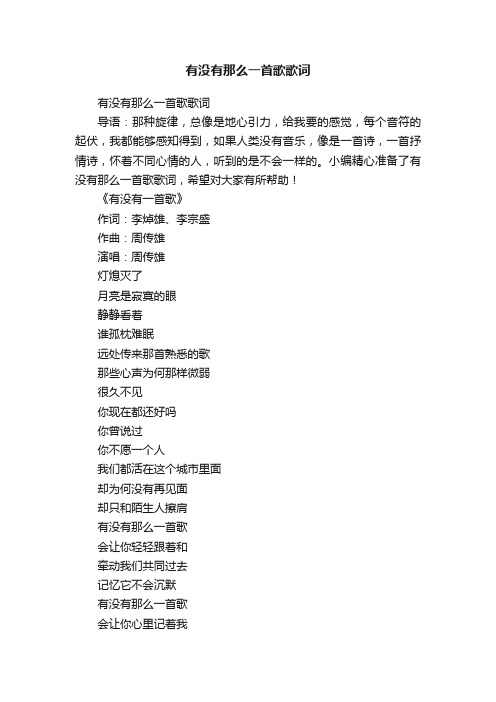 有没有那么一首歌歌词

有没有那么一首歌歌词

导语：那种旋律，总像是地心引力，给我要的感觉，每个音符的起伏，我都能够感知得到，如果人类没有音乐，像是一首诗，一首抒情诗，怀着不同心情的人，听到的是不会一样的。小编精心准备了有没有那么一首歌歌词，希望对大家有所帮助！

《有没有一首歌》

作词：李焯雄、李宗盛

作曲：周传雄

演唱：周传雄

灯熄灭了

月亮是寂寞的眼

静静看着

谁孤枕难眠

远处传来那首熟悉的歌

那些心声为何那样微弱

很久不见

你现在都还好吗

你曾说过

你不愿一个人

我们都活在这个城市里面

却为何没有再见面

却只和陌生人擦肩

有没有那么一首歌

会让你轻轻跟着和

牵动我们共同过去

记忆它不会沉默

有没有那么一首歌

会让你心里记着我